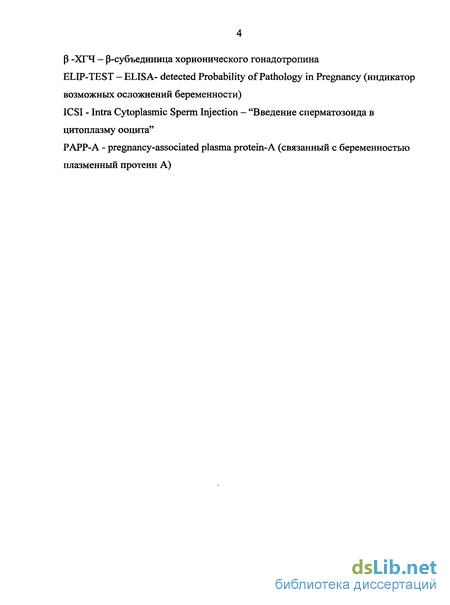 4

β -ХГЧ – β-субъединица хорионического гонадотропина

ELIP-TEST – ELISA- detected Probability of Pathology in Pregnancy (индикатор возможных осложнений беременности)

ICSI - Intra Cytoplasmic Sperm Injection – “Введение сперматозоида в цитоплазму ооцита”

PAPP-A - pregnancy-associated plasma protein-A (связанный с беременностью плазменный протеин А)

dsLib.net
библиотека диссертаций